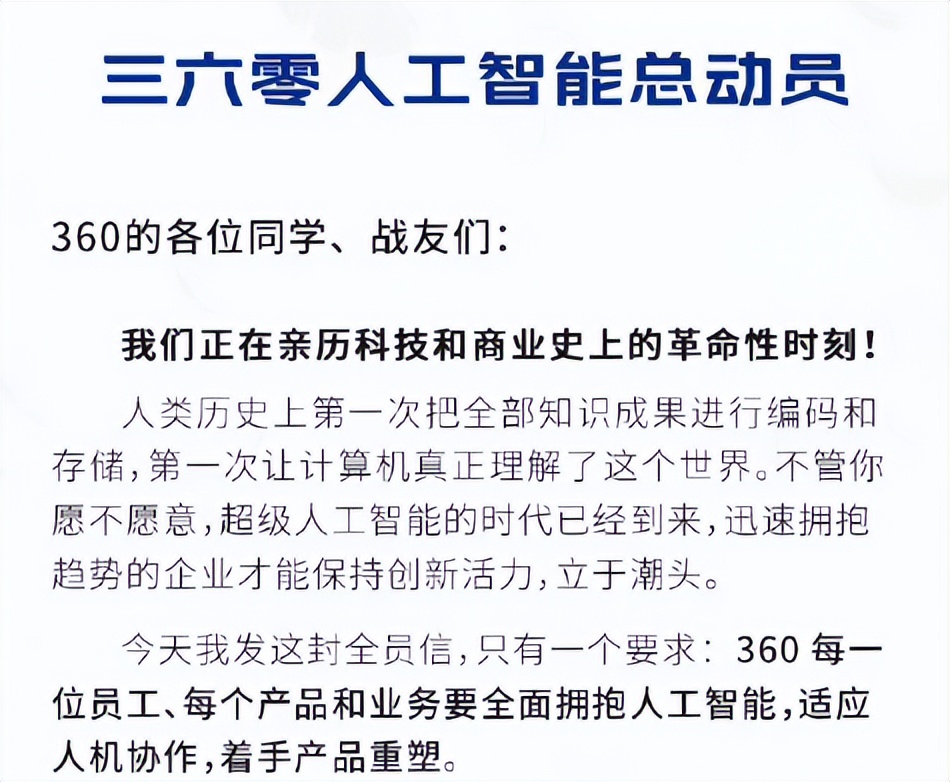 三六零人工智能总动员

360的各位同学、战友们：

我们正在亲历科技和商业史上的革命性时刻！

人类历史上第一次把全部知识成果进行编码和存储，第一次让计算机真正理解了这个世界。不管你愿不愿意，超级人工智能的时代已经到来，迅速拥抱趋势的企业才能保持创新活力，立于潮头。

今天我发这封全员信，只有一个要求：360 每一位员工、每个产品和业务要全面拥抱人工智能，适应人机协作，着手产品重塑。